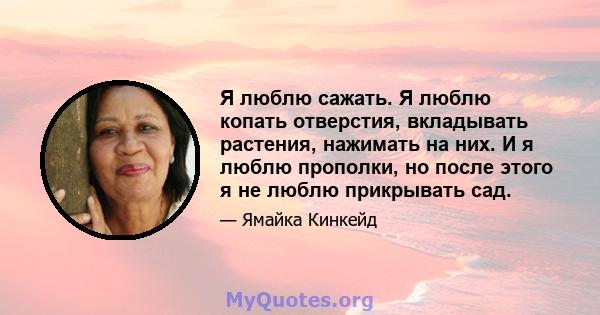 Я люблю сажать. Я люблю копать отверстия, вкладывать растения, нажимать на них. И я люблю прополки, но после этого я не люблю прикрывать сад.

— Ямайка Кинкейд

MyQuotes.org